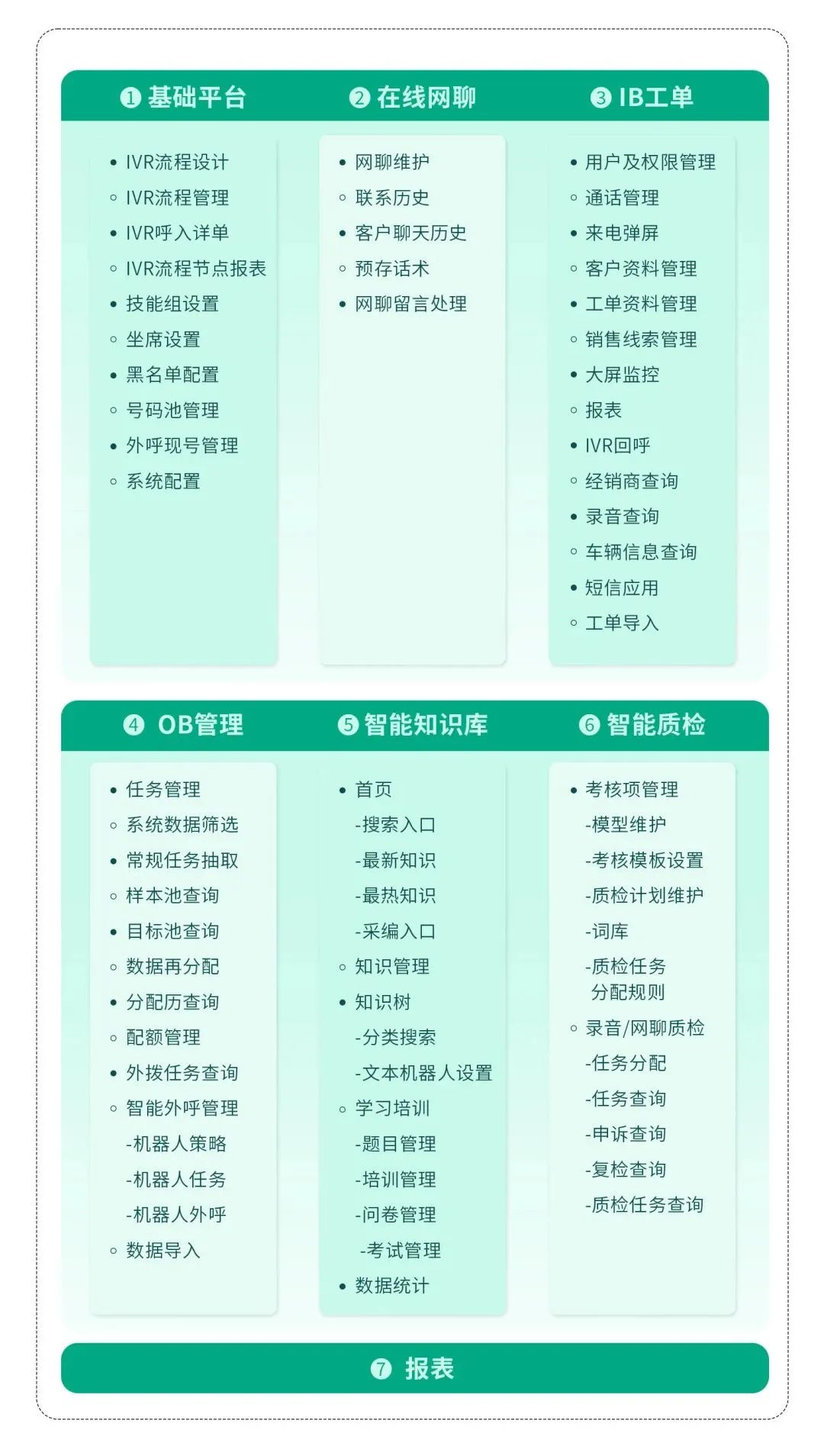 ❶ 基础平台

• IVR流程设计
◦ IVR流程管理
• IVR呼入详单
◦ IVR流程节点报表
• 技能组设置
◦ 坐席设置
• 黑名单配置
◦ 号码池管理
• 外呼现号管理
◦ 系统配置

❷ 在线网聊

• 网聊维护
◦ 联系历史
• 客户聊天历史
◦ 预存话术
• 网聊留言处理

❸ IB工单

• 用户及权限管理
◦ 通话管理
• 来电弹屏
◦ 客户资料管理
• 工单资料管理
◦ 销售线索管理
• 大屏监控
◦ 报表
• IVR回呼
◦ 经销商查询
• 录音查询
◦ 车辆信息查询
• 短信应用
◦ 工单导入

❹ OB管理

• 任务管理
◦ 系统数据筛选
• 常规任务抽取
◦ 样本池查询
• 目标池查询
◦ 数据再分配
• 分配历查询
◦ 配额管理
• 外拨任务查询
◦ 智能外呼管理
-机器人策略
-机器人任务
-机器人外呼
◦ 数据导入

❺ 智能知识库

• 首页
-搜索入口
-最新知识
-最热知识
-采编入口
◦ 知识管理
• 知识树
-分类搜索
-文本机器人设置
◦ 学习培训
-题目管理
-培训管理
-问卷管理
-考试管理
• 数据统计

❻ 智能质检

• 考核项管理
-模型维护
-考核模板设置
-质检计划维护
-词库
-质检任务分配规则
◦ 录音/网聊质检
-任务分配
-任务查询
-申诉查询
-复检查询
-质检任务查询

❼ 报表